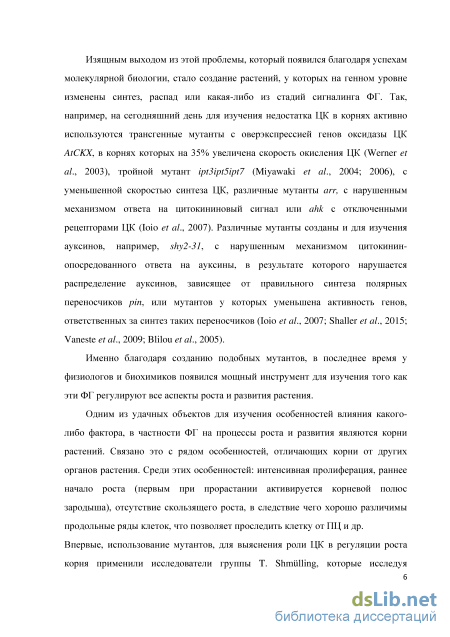 Изящным выходом из этой проблемы, который появился благодаря успехам молекулярной биологии, стало создание растений, у которых на генном уровне изменены синтез, распад или какая-либо из стадий сигналинга ФГ. Так, например, на сегодняшний день для изучения недостатка ЦК в корнях активно используются трансгенные мутанты с оверэкспрессией генов оксидазы ЦК AtCKX, в корнях которых на 35% увеличена скорость окисления ЦК (Werner et al., 2003), тройной мутант ipt3ipt5ipt7 (Miyawaki et al., 2004; 2006), с уменьшенной скоростью синтеза ЦК, различные мутанты arr, с нарушенным механизмом ответа на цитокининовый сигнал или ahk с отключенными рецепторами ЦК (Ioio et al., 2007). Различные мутанты созданы и для изучения ауксинов, например, shy2-31, с нарушенным механизмом цитокинин-опосредованного ответа на ауксины, в результате которого нарушается распределение ауксинов, зависящее от правильного синтеза полярных переносчиков pin, или мутантов у которых уменьшена активность генов, ответственных за синтез таких переносчиков (Ioio et al., 2007; Shaller et al., 2015; Vaneste et al., 2009; Blilou et al., 2005).

Именно благодаря созданию подобных мутантов, в последнее время у физиологов и биохимиков появился мощный инструмент для изучения того как эти ФГ регулируют все аспекты роста и развития растения.

Одним из удачных объектов для изучения особенностей влияния какого-либо фактора, в частности ФГ на процессы роста и развития являются корни растений. Связано это с рядом особенностей, отличающих корни от других органов растения. Среди этих особенностей: интенсивная пролиферация, раннее начало роста (первым при прорастании активируется корневой полюс зародыша), отсутствие скользящего роста, в следствие чего хорошо различимы продольные ряды клеток, что позволяет проследить клетку от ПЦ и др.

Впервые, использование мутантов, для выяснения роли ЦК в регуляции роста корня применили исследователи группы T. Shmülling, которые исследуя

6

dsLib.net
библиотека диссертаций